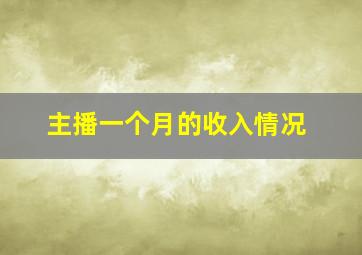 主播一个月的收入情况